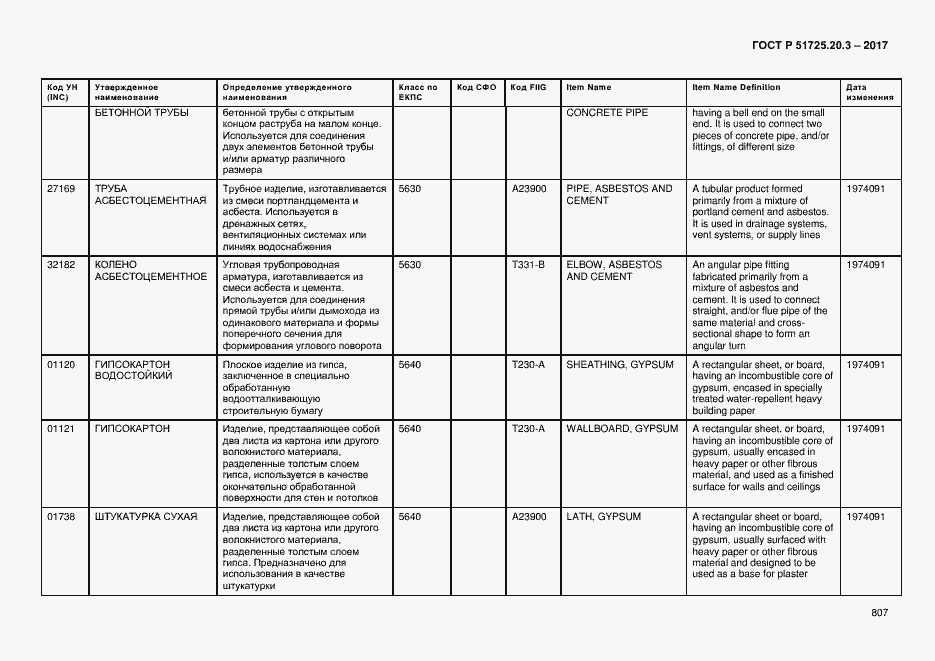 ГОСТ Р 51725.20.3 – 2017

| Код УН (INC) | Утвержденное наименование | Определение утвержденного наименования | Класс по ЕКПС | Код СФО | Код FIIG | Item Name | Item Name Definition | Дата изменения |
|---|---|---|---|---|---|---|---|---|
| | БЕТОННОЙ ТРУБЫ | бетонной трубы с открытым концом раструба на малом конце. Используется для соединения двух элементов бетонной трубы и/или арматур различного размера | | | | CONCRETE PIPE | having a bell end on the small end. It is used to connect two pieces of concrete pipe, and/or fittings, of different size | |
| 27169 | ТРУБА АСБЕСТОЦЕМЕНТНАЯ | Трубное изделие, изготавливается из смеси портландцемента и асбеста. Используется в дренажных сетях, вентиляционных системах или линиях водоснабжения | 5630 | | A23900 | PIPE, ASBESTOS AND CEMENT | A tubular product formed primarily from a mixture of portland cement and asbestos. It is used in drainage systems, vent systems, or supply lines | 1974091 |
| 32182 | КОЛЕНО АСБЕСТОЦЕМЕНТНОЕ | Угловая трубопроводная арматура, изготавливается из смеси асбеста и цемента. Используется для соединения прямой трубы и/или дымохода из одинакового материала и формы поперечного сечения для формирования углового поворота | 5630 | | T331-B | ELBOW, ASBESTOS AND CEMENT | An angular pipe fitting fabricated primarily from a mixture of asbestos and cement. It is used to connect straight, and/or flue pipe of the same material and cross-sectional shape to form an angular turn | 1974091 |
| 01120 | ГИПСОКАРТОН ВОДОСТОЙКИЙ | Плоское изделие из гипса, заключенное в специально обработанную водоотталкивающую строительную бумагу | 5640 | | T230-A | SHEATHING, GYPSUM | A rectangular sheet, or board, having an incombustible core of gypsum, encased in specially treated water-repellent heavy building paper | 1974091 |
| 01121 | ГИПСОКАРТОН | Изделие, представляющее собой два листа из картона или другого волокнистого материала, разделенные толстым слоем гипса, используется в качестве окончательно обработанной поверхности для стен и потолков | 5640 | | T230-A | WALLBOARD, GYPSUM | A rectangular sheet, or board, having an incombustible core of gypsum, usually encased in heavy paper or other fibrous material, and used as a finished surface for walls and ceilings | 1974091 |
| 01738 | ШТУКАТУРКА СУХАЯ | Изделие, представляющее собой два листа из картона или другого волокнистого материала, разделенные толстым слоем гипса. Предназначено для использования в качестве штукатурки | 5640 | | A23900 | LATH, GYPSUM | A rectangular sheet or board, having an incombustible core of gypsum, usually surfaced with heavy paper or other fibrous material and designed to be used as a base for plaster | 1974091 |

807